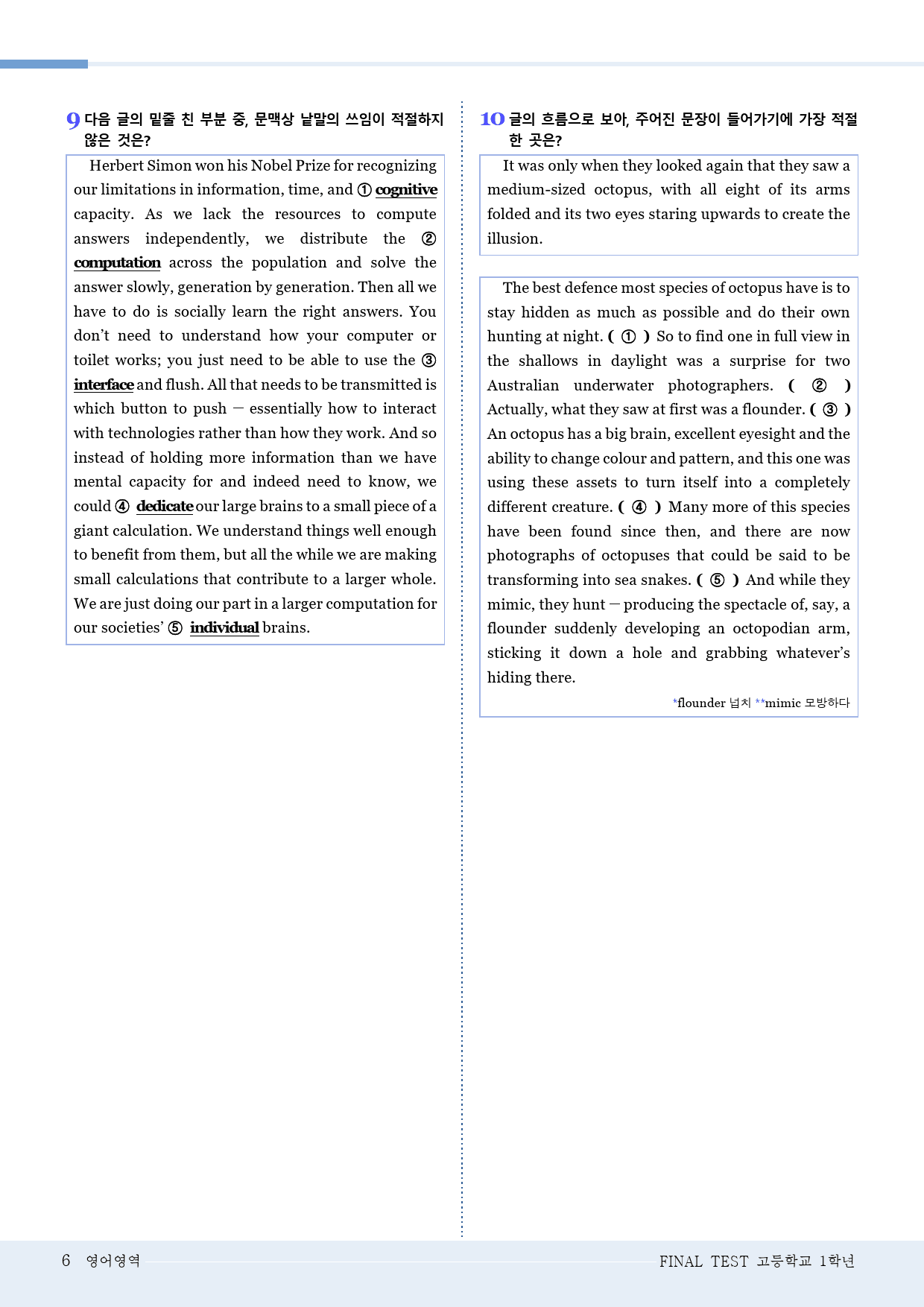 9 다음 글의 밑줄 친 부분 중, 문맥상 낱말의 쓰임이 적절하지 않은 것은?

Herbert Simon won his Nobel Prize for recognizing our limitations in information, time, and ① cognitive capacity. As we lack the resources to compute answers independently, we distribute the ② computation across the population and solve the answer slowly, generation by generation. Then all we have to do is socially learn the right answers. You don't need to understand how your computer or toilet works; you just need to be able to use the ③ interface and flush. All that needs to be transmitted is which button to push — essentially how to interact with technologies rather than how they work. And so instead of holding more information than we have mental capacity for and indeed need to know, we could ④ dedicate our large brains to a small piece of a giant calculation. We understand things well enough to benefit from them, but all the while we are making small calculations that contribute to a larger whole. We are just doing our part in a larger computation for our societies' ⑤ individual brains.

10 글의 흐름으로 보아, 주어진 문장이 들어가기에 가장 적절한 곳은?

It was only when they looked again that they saw a medium-sized octopus, with all eight of its arms folded and its two eyes staring upwards to create the illusion.

The best defence most species of octopus have is to stay hidden as much as possible and do their own hunting at night. ( ① ) So to find one in full view in the shallows in daylight was a surprise for two Australian underwater photographers. ( ② ) Actually, what they saw at first was a flounder. ( ③ ) An octopus has a big brain, excellent eyesight and the ability to change colour and pattern, and this one was using these assets to turn itself into a completely different creature. ( ④ ) Many more of this species have been found since then, and there are now photographs of octopuses that could be said to be transforming into sea snakes. ( ⑤ ) And while they mimic, they hunt — producing the spectacle of, say, a flounder suddenly developing an octopodian arm, sticking it down a hole and grabbing whatever's hiding there.

*flounder 넙치 **mimic 모방하다

6 영어영역

FINAL TEST 고등학교 1학년